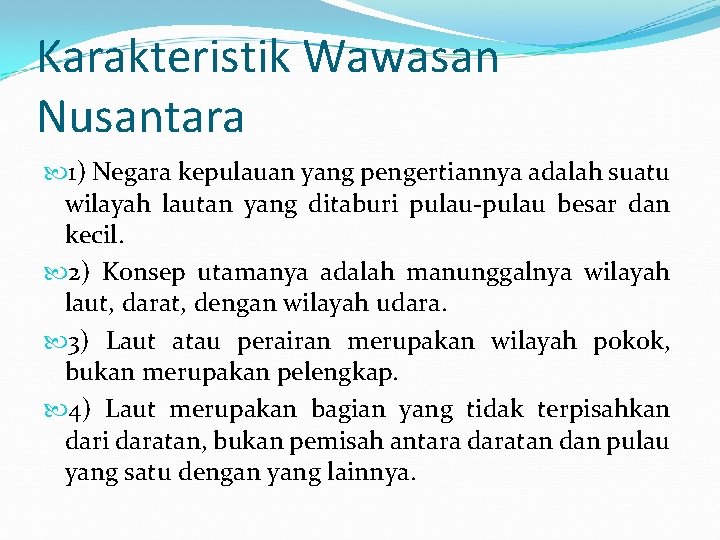 Karakteristik Wawasan Nusantara

1) Negara kepulauan yang pengertiannya adalah suatu wilayah lautan yang ditaburi pulau-pulau besar dan kecil.

2) Konsep utamanya adalah manunggalnya wilayah laut, darat, dengan wilayah udara.

3) Laut atau perairan merupakan wilayah pokok, bukan merupakan pelengkap.

4) Laut merupakan bagian yang tidak terpisahkan dari daratan, bukan pemisah antara daratan dan pulau yang satu dengan yang lainnya.